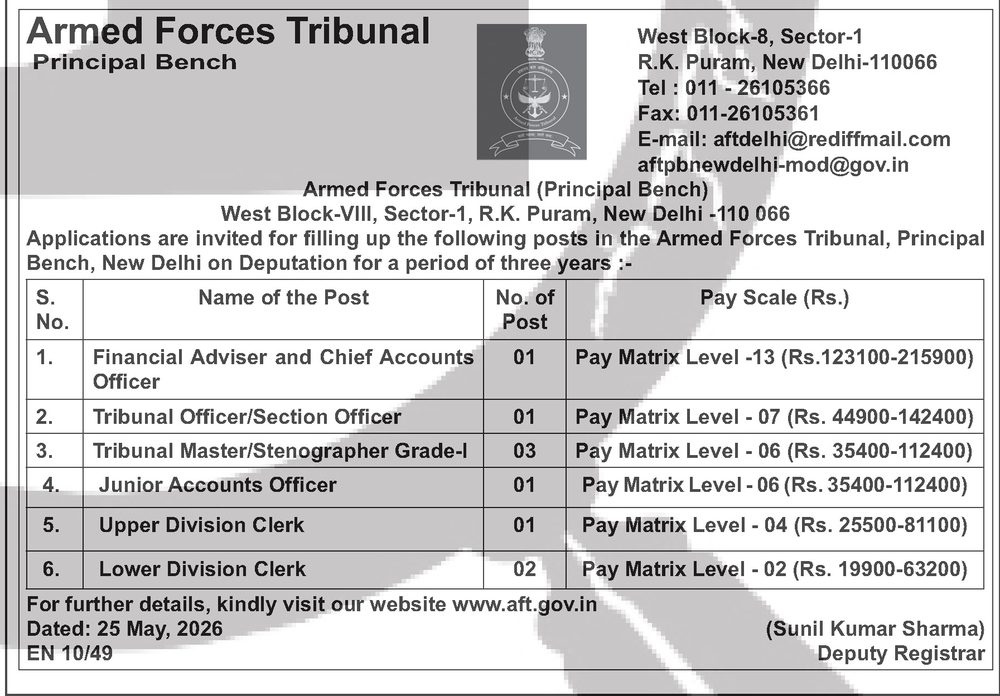 Armed Forces Tribunal
Principal Bench

West Block-8, Sector-1
R.K. Puram, New Delhi-110066
Tel : 011 - 26105366
Fax: 011-26105361
E-mail: aftdelhi@rediffmail.com
aftpbnewdelhi-mod@gov.in

Armed Forces Tribunal (Principal Bench)
West Block-VIII, Sector-1, R.K. Puram, New Delhi -110 066

Applications are invited for filling up the following posts in the Armed Forces Tribunal, Principal Bench, New Delhi on Deputation for a period of three years :-

| S. No. | Name of the Post | No. of Post | Pay Scale (Rs.) |
|---|---|---|---|
| 1. | Financial Adviser and Chief Accounts Officer | 01 | Pay Matrix Level -13 (Rs.123100-215900) |
| 2. | Tribunal Officer/Section Officer | 01 | Pay Matrix Level - 07 (Rs. 44900-142400) |
| 3. | Tribunal Master/Stenographer Grade-I | 03 | Pay Matrix Level - 06 (Rs. 35400-112400) |
| 4. | Junior Accounts Officer | 01 | Pay Matrix Level - 06 (Rs. 35400-112400) |
| 5. | Upper Division Clerk | 01 | Pay Matrix Level - 04 (Rs. 25500-81100) |
| 6. | Lower Division Clerk | 02 | Pay Matrix Level - 02 (Rs. 19900-63200) |

For further details, kindly visit our website www.aft.gov.in
Dated: 25 May, 2026
EN 10/49

(Sunil Kumar Sharma)
Deputy Registrar